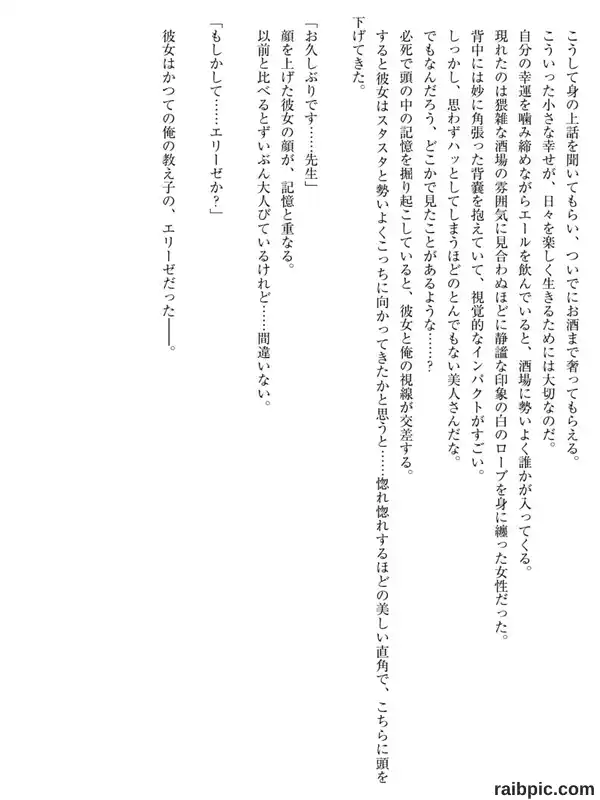 こうして身の上話を聞いてもらい、ついでにお酒まで奢ってもらえる。
こういった小さな幸せが、日々を楽しく生きるためには大切なのだ。
自分の幸運を噛み締めながらエールを飲んでいると、酒場に勢いよく誰かが入ってくる。
現れたのは猥雑な酒場の雰囲気に見合わぬほどに静謐な印象の白のローブを身に纏った女性だった。
背中には妙に角張った背嚢を抱えていて、視覚的なインパクトがすごい。
しっかし、思わずハッとしてしまうほどのとんでもない美人さんだな。
でもなんだろう、どこかで見たことがあるような……？
必死で頭の中の記憶を掘り起こしていると、彼女と俺の視線が交差する。
すると彼女はスタスタと勢いよくこっちに向かってきたかと思うと……惚れ惚れするほどの美しい直角で、こちらに頭を下げてきた。

「お久しぶりです……先生」
顔を上げた彼女の顔が、記憶と重なる。
以前と比べるとずいぶん大人びているけれど……間違いない。

「もしかして……エリーゼか？」

彼女はかつての俺の教え子の、エリーゼだった――。

raibpic.com